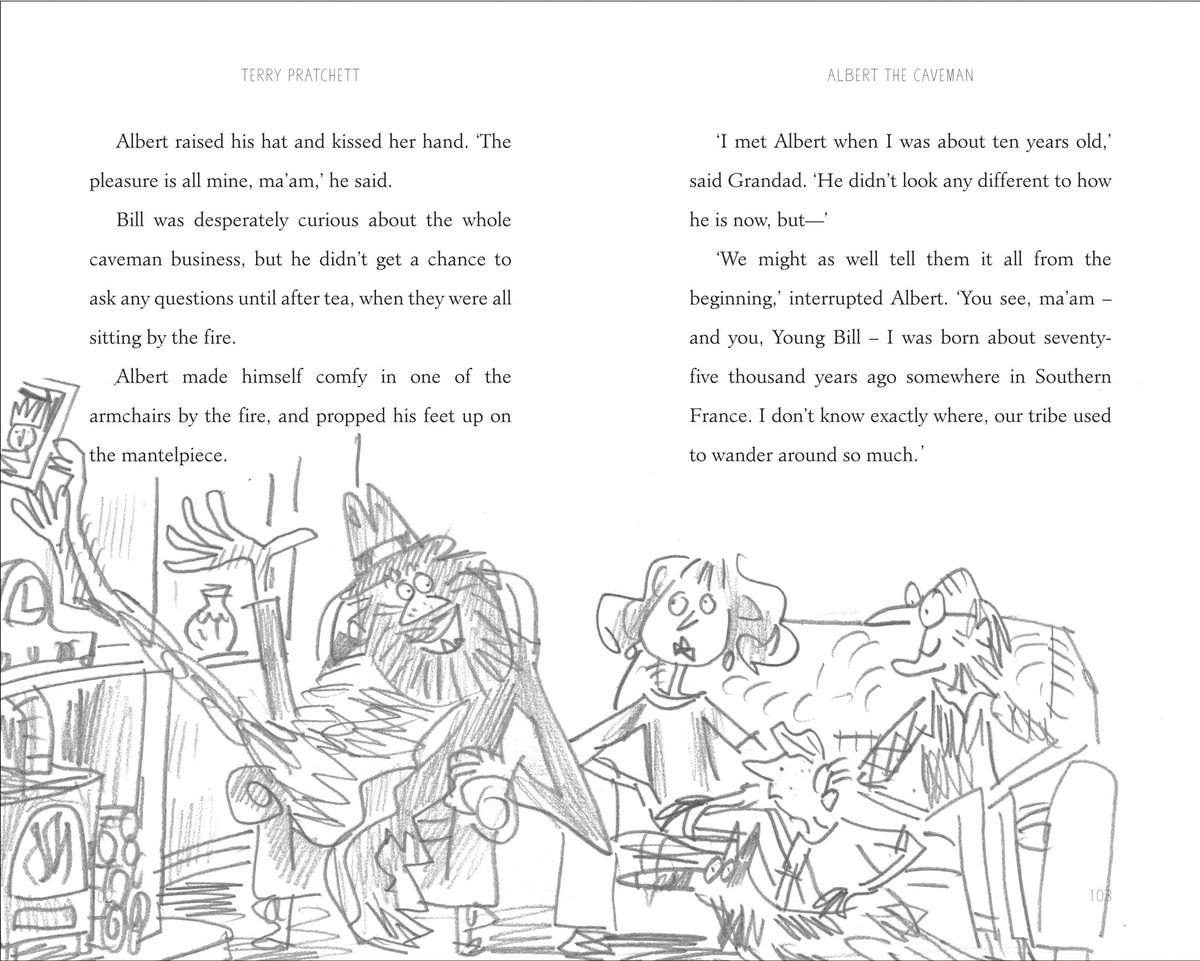 TERRY PRATCHETT

Albert raised his hat and kissed her hand. 'The pleasure is all mine, ma'am,' he said.

Bill was desperately curious about the whole caveman business, but he didn't get a chance to ask any questions until after tea, when they were all sitting by the fire.

Albert made himself comfy in one of the armchairs by the fire, and propped his feet up on the mantelpiece.

102

ALBERT THE CAVEMAN

'I met Albert when I was about ten years old,' said Grandad. 'He didn't look any different to how he is now, but—'

'We might as well tell them it all from the beginning,' interrupted Albert. 'You see, ma'am – and you, Young Bill – I was born about seventy-five thousand years ago somewhere in Southern France. I don't know exactly where, our tribe used to wander around so much.'

103